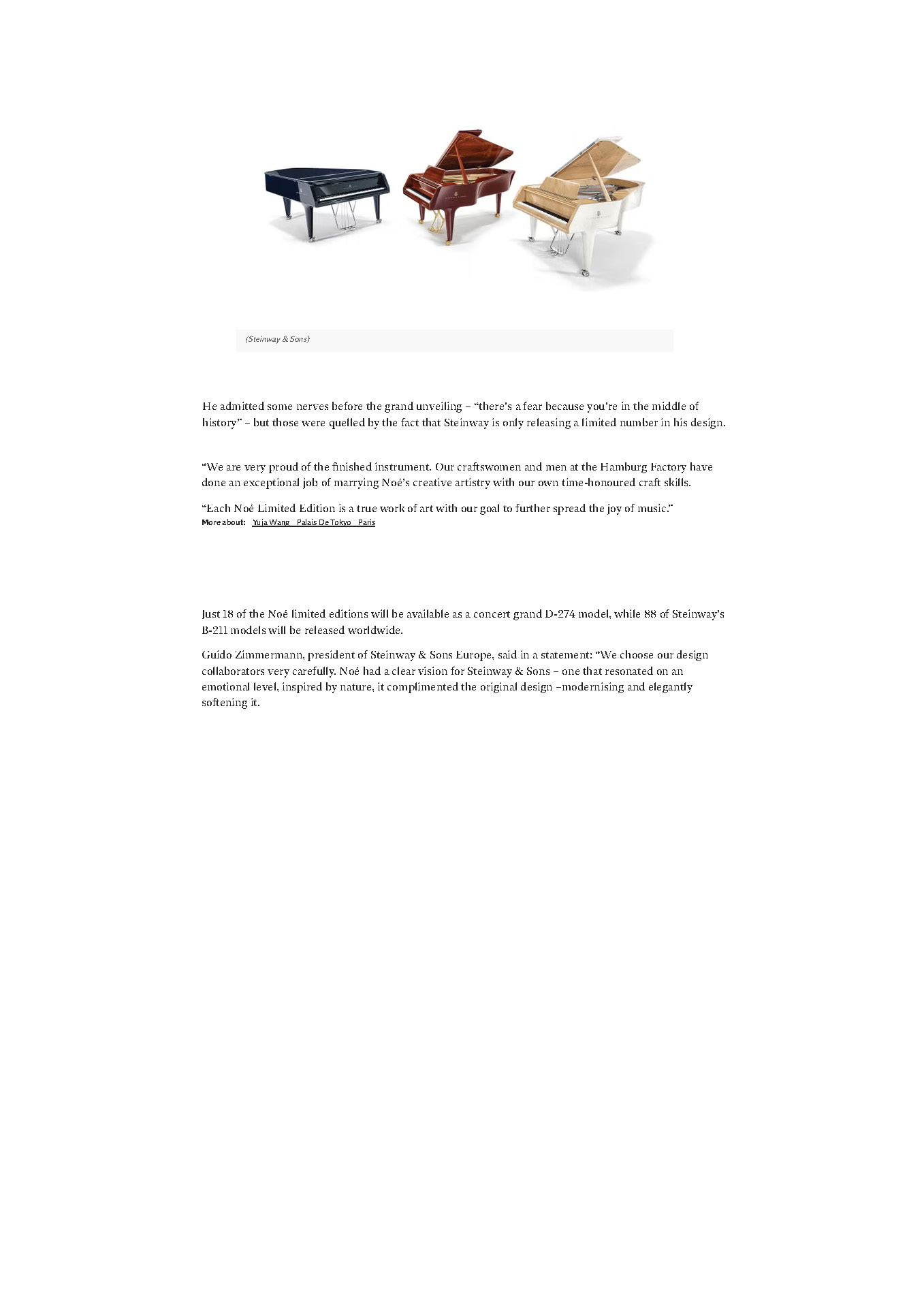 (Steinway & Sons)

He admitted some nerves before the grand unveiling – “there’s a fear because you’re in the middle of history” – but those were quelled by the fact that Steinway is only releasing a limited number in his design.

“We are very proud of the finished instrument. Our craftswomen and men at the Hamburg Factory have done an exceptional job of marrying Noé’s creative artistry with our own time-honoured craft skills.

“Each Noé Limited Edition is a true work of art with our goal to further spread the joy of music.”

More about: Yuja Wang Palais De Tokyo Paris

Just 18 of the Noé limited editions will be available as a concert grand D-274 model, while 88 of Steinway’s B-211 models will be released worldwide.

Guido Zimmermann, president of Steinway & Sons Europe, said in a statement: “We choose our design collaborators very carefully. Noé had a clear vision for Steinway & Sons – one that resonated on an emotional level, inspired by nature, it complimented the original design –modernising and elegantly softening it.